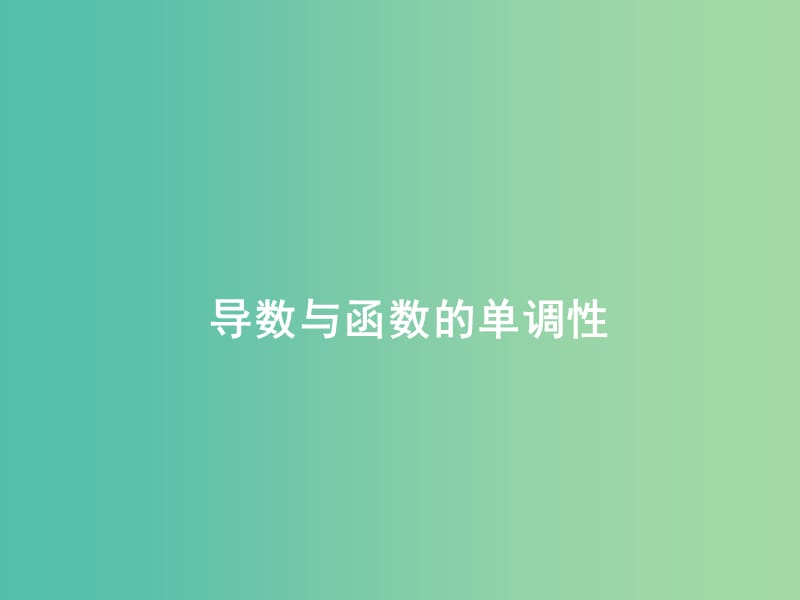 导数与函数的单调性